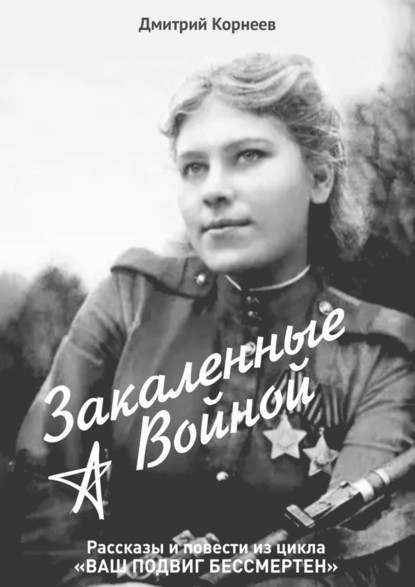 Дмитрий Корнеев

Закаленные Войной

Рассказы и повести из цикла «ВАШ ПОДВИГ БЕССМЕРТЕН»